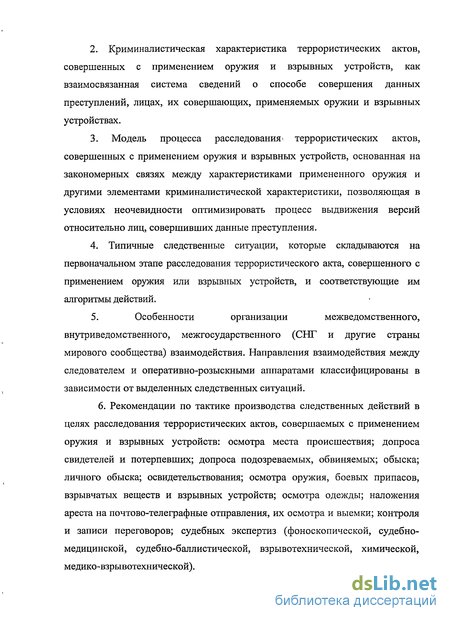 2. Криминалистическая характеристика террористических актов, совершенных с применением оружия и взрывных устройств, как взаимосвязанная система сведений о способе совершения данных преступлений, лицах, их совершающих, применяемых оружии и взрывных устройствах.

3. Модель процесса расследования террористических актов, совершенных с применением оружия и взрывных устройств, основанная на закономерных связях между характеристиками примененного оружия и другими элементами криминалистической характеристики, позволяющая в условиях неочевидности оптимизировать процесс выдвижения версий относительно лиц, совершивших данные преступления.

4. Типичные следственные ситуации, которые складываются на первоначальном этапе расследования террористического акта, совершенного с применением оружия или взрывных устройств, и соответствующие им алгоритмы действий.

5. Особенности организации межведомственного, внутриведомственного, межгосударственного (СНГ и другие страны мирового сообщества) взаимодействия. Направления взаимодействия между следователем и оперативно-розыскными аппаратами классифицированы в зависимости от выделенных следственных ситуаций.

6. Рекомендации по тактике производства следственных действий в целях расследования террористических актов, совершаемых с применением оружия и взрывных устройств: осмотра места происшествия; допроса свидетелей и потерпевших; допроса подозреваемых, обвиняемых; обыска; личного обыска; освидетельствования; осмотра оружия, боевых припасов, взрывчатых веществ и взрывных устройств; осмотра одежды; наложения ареста на почтово-телеграфные отправления, их осмотра и выемки; контроля и записи переговоров; судебных экспертиз (фоноскопической, судебно-медицинской, судебно-баллистической, взрывотехнической, химической, медико-взрывотехнической).

dsLib.net
библиотека диссертаций